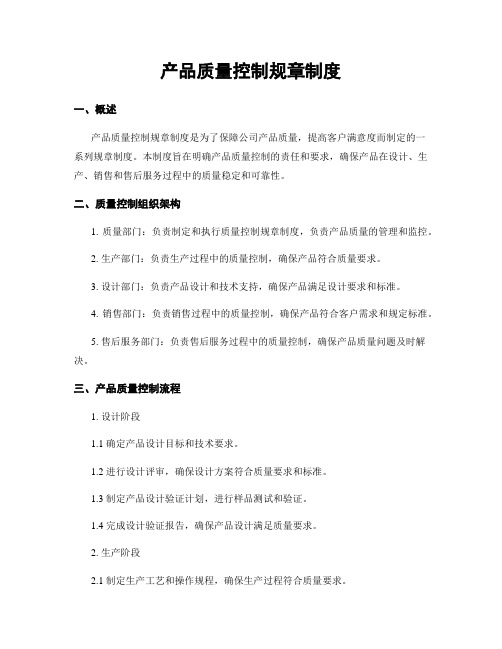 产品质量控制规章制度

一、概述

产品质量控制规章制度是为了保障公司产品质量，提高客户满意度而制定的一系列规章制度。本制度旨在明确产品质量控制的责任和要求，确保产品在设计、生产、销售和售后服务过程中的质量稳定和可靠性。

二、质量控制组织架构

1. 质量部门：负责制定和执行质量控制规章制度，负责产品质量的管理和监控。

2. 生产部门：负责生产过程中的质量控制，确保产品符合质量要求。

3. 设计部门：负责产品设计和技术支持，确保产品满足设计要求和标准。

4. 销售部门：负责销售过程中的质量控制，确保产品符合客户需求和规定标准。

5. 售后服务部门：负责售后服务过程中的质量控制，确保产品质量问题及时解决。

三、产品质量控制流程

1. 设计阶段

1.1 确定产品设计目标和技术要求。

1.2 进行设计评审，确保设计方案符合质量要求和标准。

1.3 制定产品设计验证计划，进行样品测试和验证。

1.4 完成设计验证报告，确保产品设计满足质量要求。

2. 生产阶段

2.1 制定生产工艺和操作规程，确保生产过程符合质量要求。